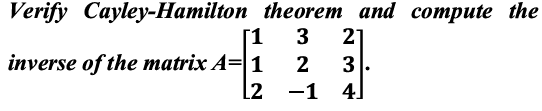 Verify Cayley-Hamilton theorem and compute the inverse of the matrix $A=\begin{bmatrix} 1 & 3 & 2 \\ 1 & 2 & 3 \\ 2 & -1 & 4 \end{bmatrix}$.